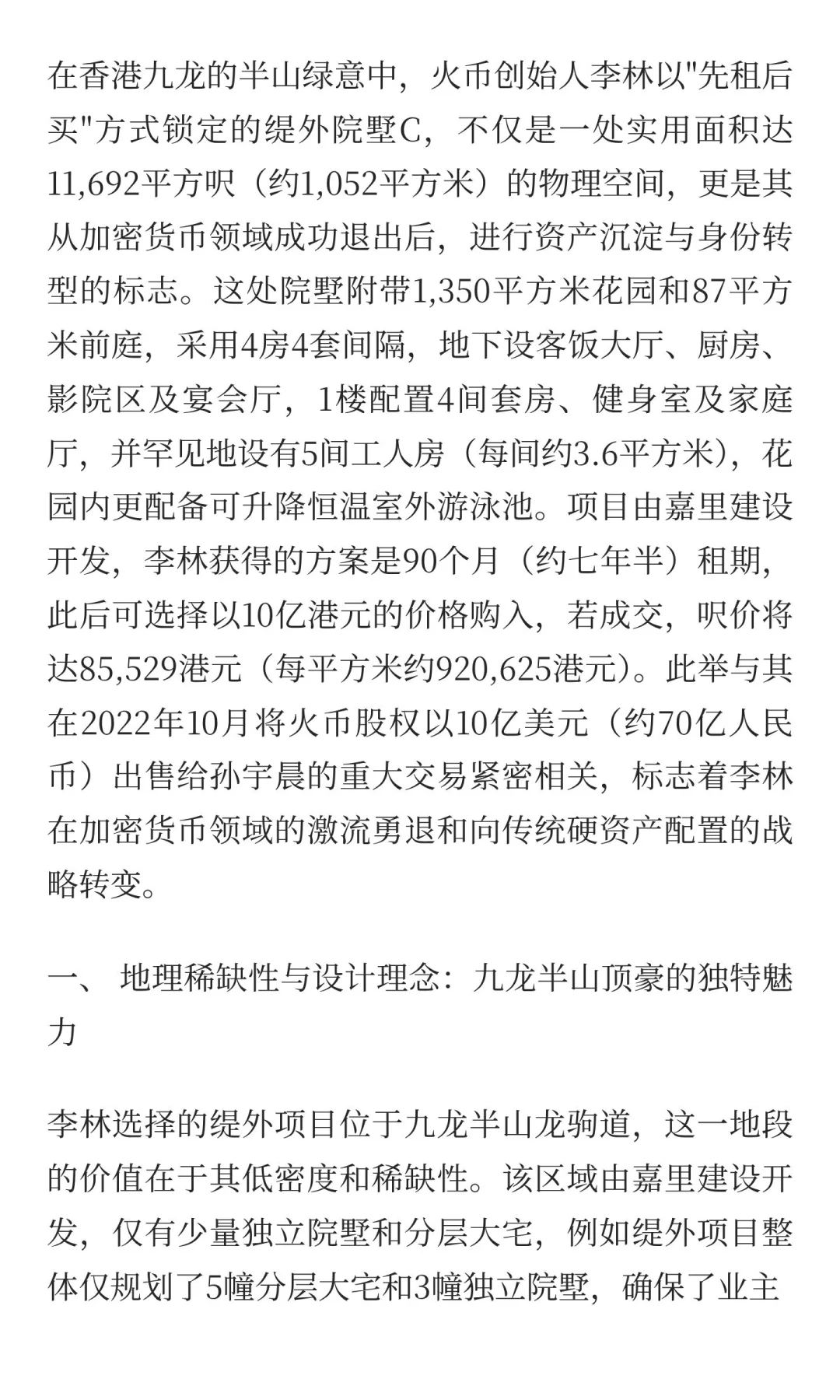 在香港九龙的半山绿意中，火币创始人李林以"先租后买"方式锁定的缇外院墅C，不仅是一处实用面积达11,692平方呎（约1,052平方米）的物理空间，更是其从加密货币领域成功退出后，进行资产沉淀与身份转型的标志。这处院墅附带1,350平方米花园和87平方米前庭，采用4房4套间隔，地下设客饭大厅、厨房、影院区及宴会厅，1楼配置4间套房、健身室及家庭厅，并罕见地设有5间工人房（每间约3.6平方米），花园内更配备可升降恒温室外游泳池。项目由嘉里建设开发，李林获得的方案是90个月（约七年半）租期，此后可选择以10亿港元的价格购入，若成交，呎价将达85,529港元（每平方米约920,625港元）。此举与其在2022年10月将火币股权以10亿美元（约70亿人民币）出售给孙宇晨的重大交易紧密相关，标志着李林在加密货币领域的激流勇退和向传统硬资产配置的战略转变。

一、 地理稀缺性与设计理念：九龙半山顶豪的独特魅力

李林选择的缇外项目位于九龙半山龙驹道，这一地段的价值在于其低密度和稀缺性。该区域由嘉里建设开发，仅有少量独立院墅和分层大宅，例如缇外项目整体仅规划了5幢分层大宅和3幢独立院墅，确保了业主